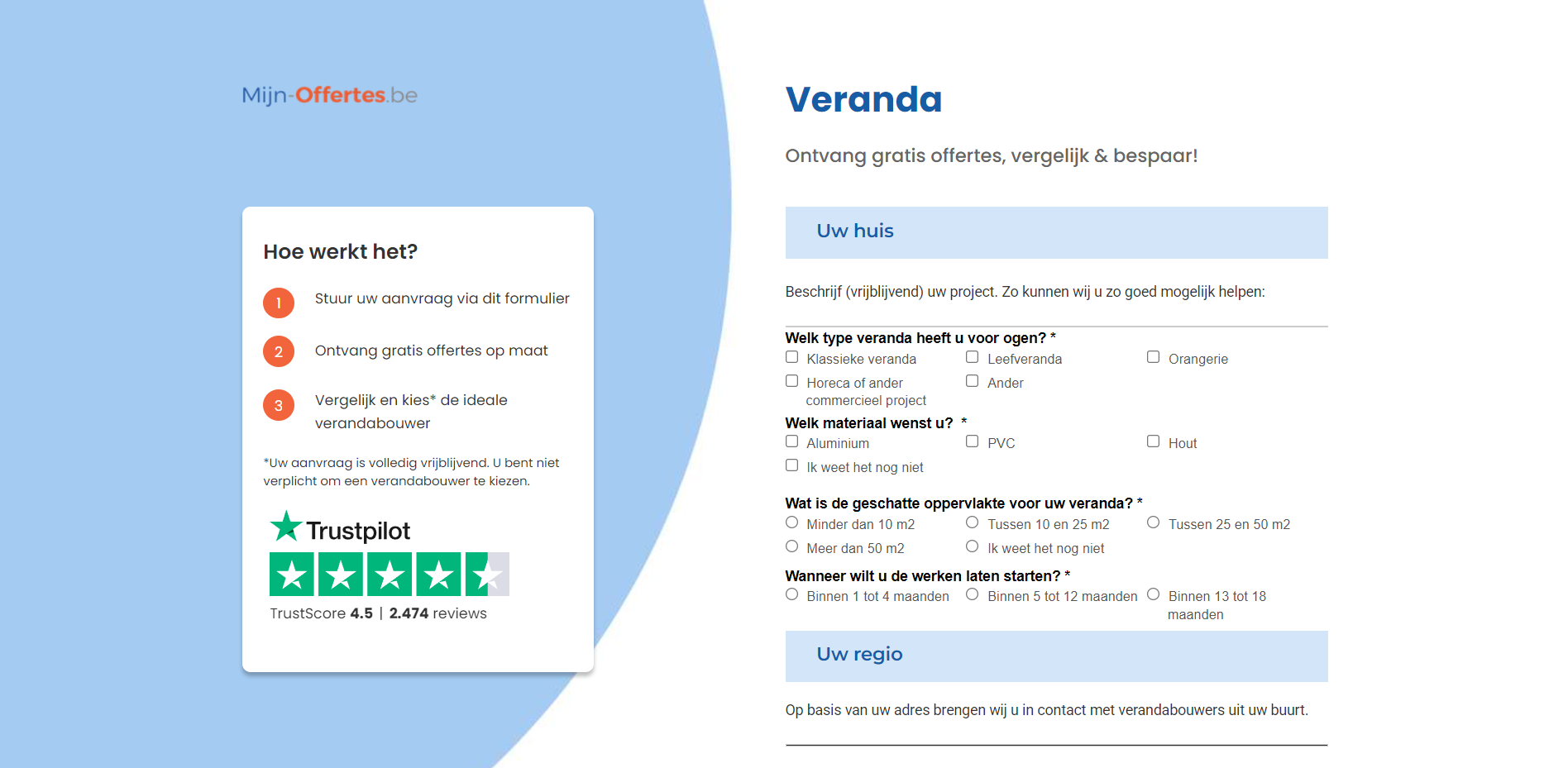 Mijn-Offertes.be

Hoe werkt het?

1 Stuur uw aanvraag via dit formulier

2 Ontvang gratis offertes op maat

3 Vergelijk en kies* de ideale verandabouwer

*Uw aanvraag is volledig vrijblijvend. U bent niet verplicht om een verandabouwer te kiezen.

Trustpilot

TrustScore 4.5 | 2.474 reviews

Veranda

Ontvang gratis offertes, vergelijk & bespaar!

Uw huis

Beschrijf (vrijblijvend) uw project. Zo kunnen wij u zo goed mogelijk helpen:

Welk type veranda heeft u voor ogen? *
Klassieke veranda
Leefveranda
Orangerie
Horeca of ander commercieel project
Ander

Welk materiaal wenst u? *
Aluminium
PVC
Hout
Ik weet het nog niet

Wat is de geschatte oppervlakte voor uw veranda? *
Minder dan 10 m2
Tussen 10 en 25 m2
Tussen 25 en 50 m2
Meer dan 50 m2
Ik weet het nog niet

Wanneer wilt u de werken laten starten? *
Binnen 1 tot 4 maanden
Binnen 5 tot 12 maanden
Binnen 13 tot 18 maanden

Uw regio

Op basis van uw adres brengen wij u in contact met verandabouwers uit uw buurt.